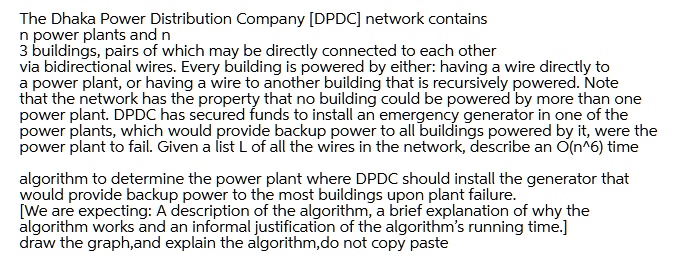 The Dhaka Power Distribution Company [DPDC] network contains n power plants and n
3 buildings, pairs of which may be directly connected to each other via bidirectional wires. Every building is powered by either: having a wire directly to a power plant, or having a wire to another building that is recursively powered. Note that the network has the property that no building could be powered by more than one power plant. DPDC has secured funds to install an emergency generator in one of the power plants, which would provide backup power to all buildings powered by it, were the power plant to fail. Given a list L of all the wires in the network, describe an O(n^6) time

algorithm to determine the power plant where DPDC should install the generator that would provide backup power to the most buildings upon plant failure.
[We are expecting: A description of the algorithm, a brief explanation of why the algorithm works and an informal justification of the algorithm's running time.]
draw the graph,and explain the algorithm,do not copy paste